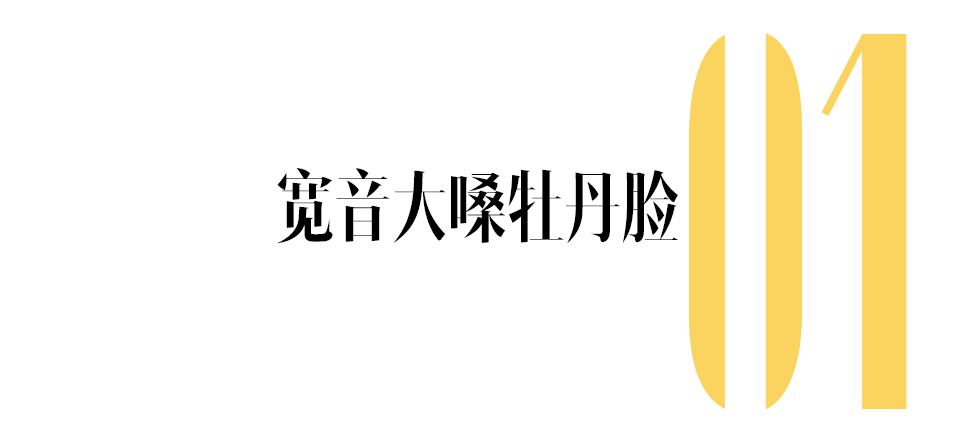 宽音大嗓牡丹脸

01